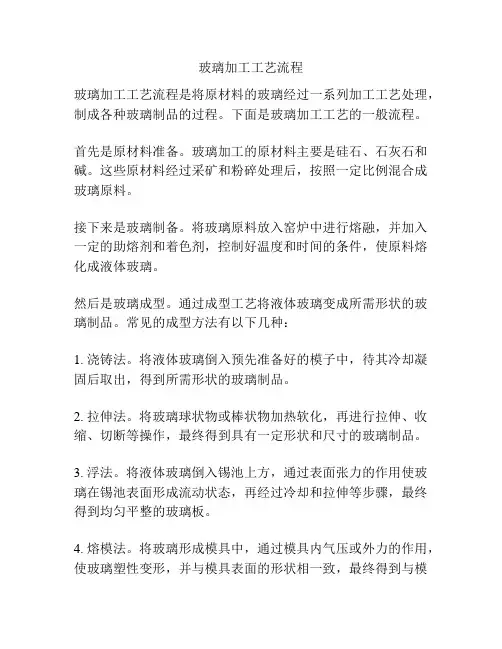 玻璃加工工艺流程

玻璃加工工艺流程是将原材料的玻璃经过一系列加工工艺处理，制成各种玻璃制品的过程。下面是玻璃加工工艺的一般流程。

首先是原材料准备。玻璃加工的原材料主要是硅石、石灰石和碱。这些原材料经过采矿和粉碎处理后，按照一定比例混合成玻璃原料。

接下来是玻璃制备。将玻璃原料放入窑炉中进行熔融，并加入一定的助熔剂和着色剂，控制好温度和时间的条件，使原料熔化成液体玻璃。

然后是玻璃成型。通过成型工艺将液体玻璃变成所需形状的玻璃制品。常见的成型方法有以下几种：

1. 浇铸法。将液体玻璃倒入预先准备好的模子中，待其冷却凝固后取出，得到所需形状的玻璃制品。

2. 拉伸法。将玻璃球状物或棒状物加热软化，再进行拉伸、收缩、切断等操作，最终得到具有一定形状和尺寸的玻璃制品。

3. 浮法。将液体玻璃倒入锡池上方，通过表面张力的作用使玻璃在锡池表面形成流动状态，再经过冷却和拉伸等步骤，最终得到均匀平整的玻璃板。

4. 熔模法。将玻璃形成模具中，通过模具内气压或外力的作用，使玻璃塑性变形，并与模具表面的形状相一致，最终得到与模